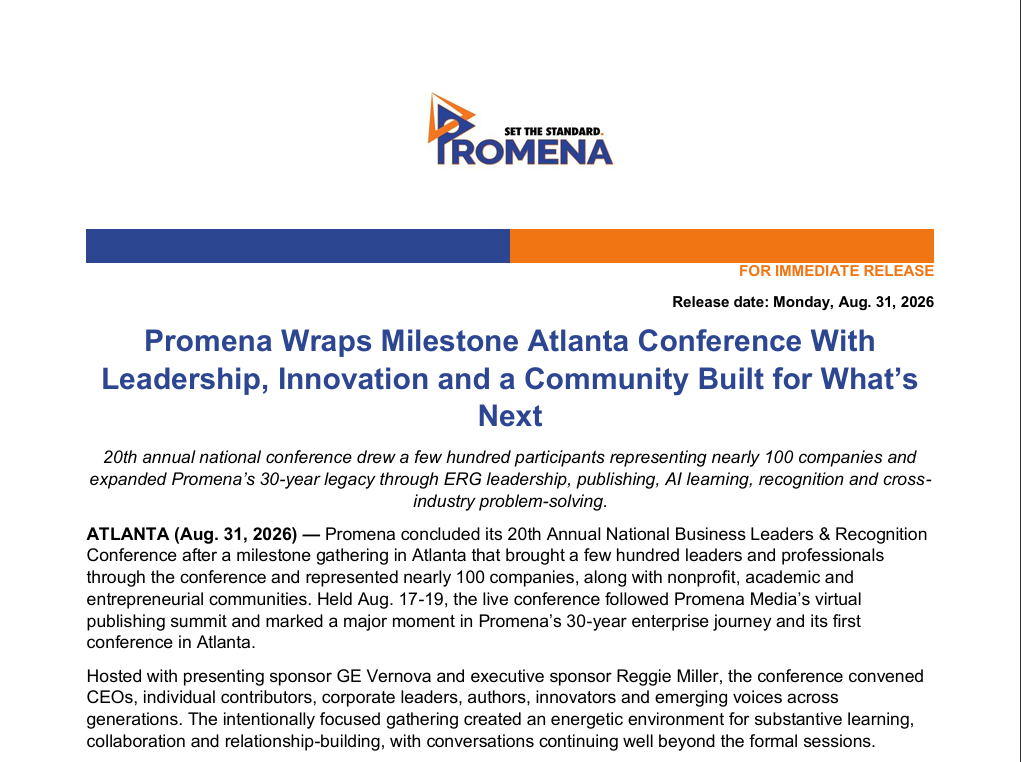 SET THE STANDARD.
PROMENA

FOR IMMEDIATE RELEASE

Release date: Monday, Aug. 31, 2026

Promena Wraps Milestone Atlanta Conference With Leadership, Innovation and a Community Built for What's Next

20th annual national conference drew a few hundred participants representing nearly 100 companies and expanded Promena's 30-year legacy through ERG leadership, publishing, AI learning, recognition and cross-industry problem-solving.

ATLANTA (Aug. 31, 2026) — Promena concluded its 20th Annual National Business Leaders & Recognition Conference after a milestone gathering in Atlanta that brought a few hundred leaders and professionals through the conference and represented nearly 100 companies, along with nonprofit, academic and entrepreneurial communities. Held Aug. 17-19, the live conference followed Promena Media's virtual publishing summit and marked a major moment in Promena's 30-year enterprise journey and its first conference in Atlanta.

Hosted with presenting sponsor GE Vernova and executive sponsor Reggie Miller, the conference convened CEOs, individual contributors, corporate leaders, authors, innovators and emerging voices across generations. The intentionally focused gathering created an energetic environment for substantive learning, collaboration and relationship-building, with conversations continuing well beyond the formal sessions.